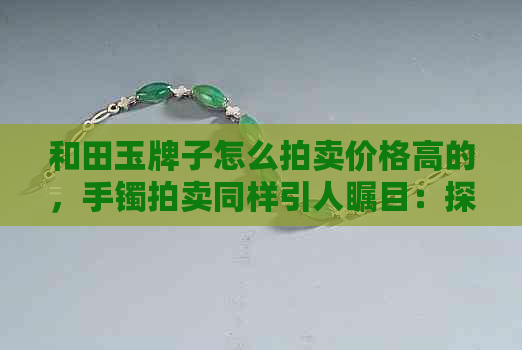 和田玉牌子怎么拍卖价格高的，手镯拍卖同样引人瞩目：探